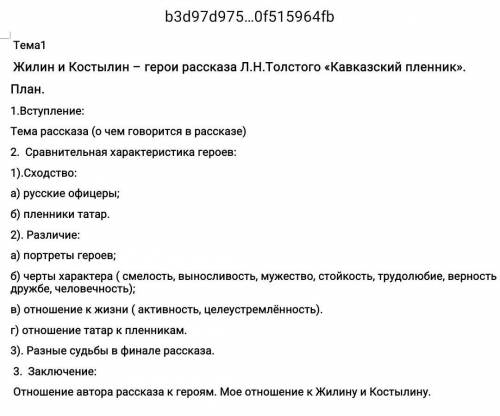 b3d97d975...0f515964fb

Тема1

Жилин и Костылин – герои рассказа Л.Н.Толстого «Кавказский пленник».

План.

1.Вступление:

Тема рассказа (о чем говорится в рассказе)

2. Сравнительная характеристика героев:

1).Сходство:

а) русские офицеры;

б) пленники татар.

2). Различие:

а) портреты героев;

б) черты характера ( смелость, выносливость, мужество, стойкость, трудолюбие, верность дружбе, человечность);

в) отношение к жизни ( активность, целеустремлённость).

г) отношение татар к пленникам.

3). Разные судьбы в финале рассказа.

3. Заключение:

Отношение автора рассказа к героям. Мое отношение к Жилину и Костылину.